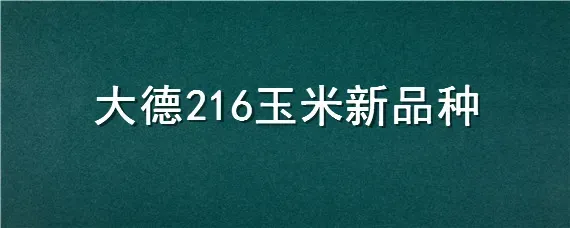 大德216玉米新品种